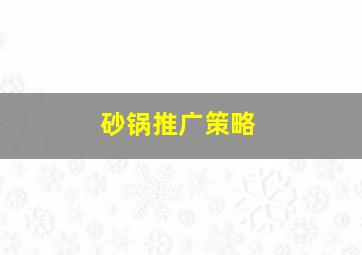 砂锅推广策略